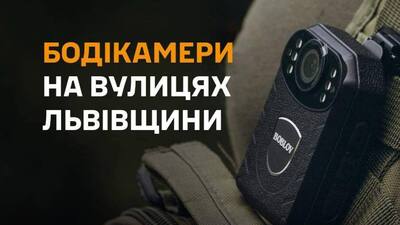 БОДІКАМЕРИ НА ВУЛИЦЯХ ЛЬВІВЩИНИ

BOBLOV